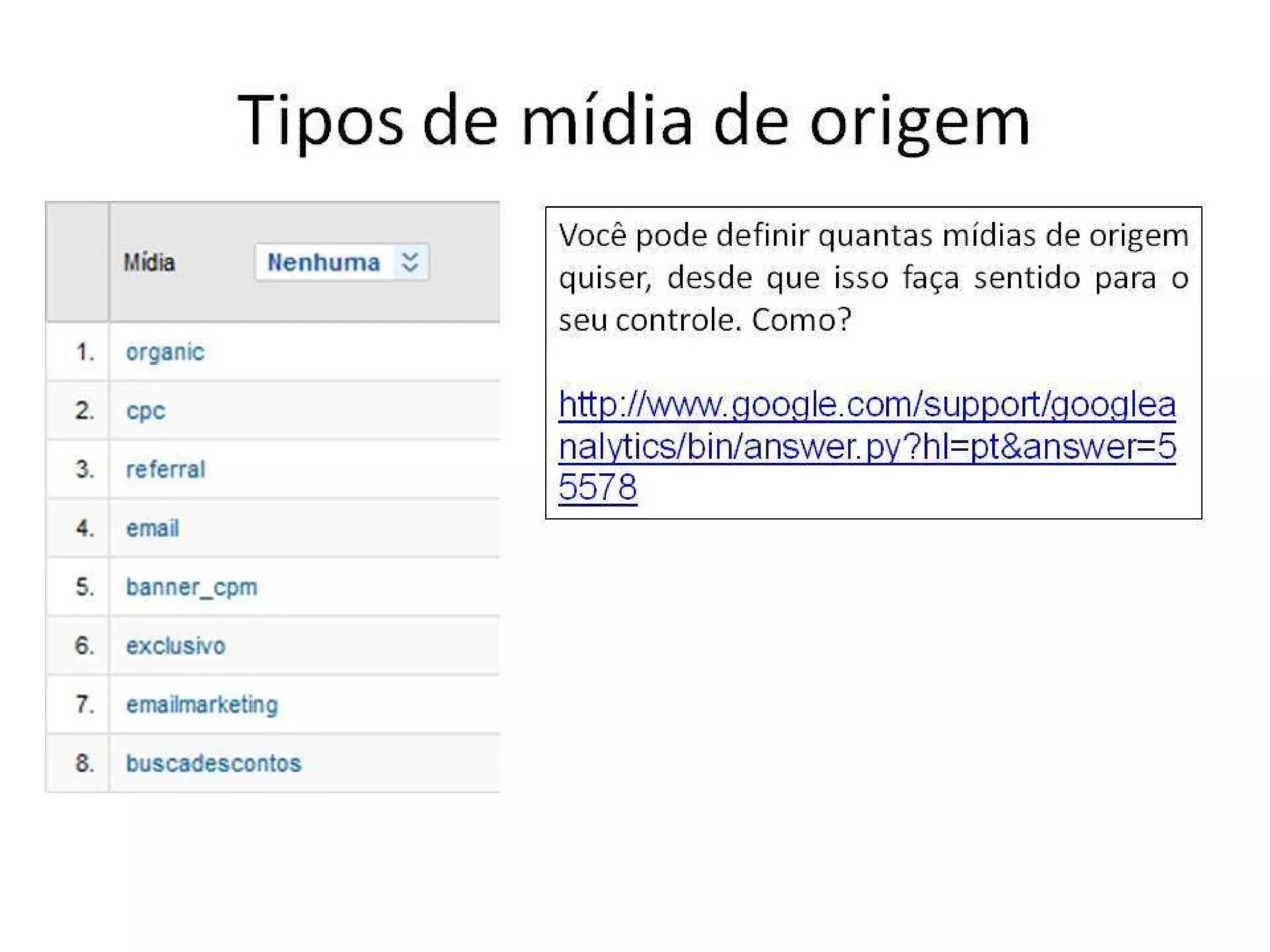 Tipos de mídia de origem

|  | Mídia Nenhuma |
|---|---|
| 1. | organic |
| 2. | cpc |
| 3. | referral |
| 4. | email |
| 5. | banner_cpm |
| 6. | exclusivo |
| 7. | emailmarketing |
| 8. | buscadescontos |

Você pode definir quantas mídias de origem quiser, desde que isso faça sentido para o seu controle. Como?

http://www.google.com/support/googleanalytics/bin/answer.py?hl=pt&answer=55578